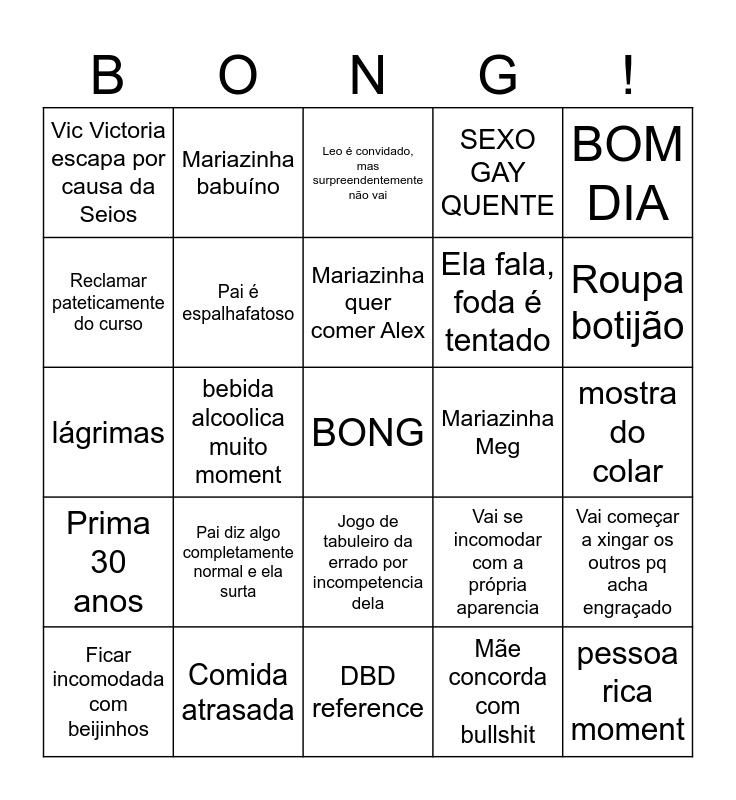 | B | O | N | G | ! |
|---|---|---|---|---|
| Vic Victoria escapa por causa da Seios | Mariazinha babuíno | Leo é convidado, mas surpreendentemente não vai | SEXO GAY QUENTE | BOM DIA |
| Reclamar pateticamente do curso | Pai é espalhafatoso | Mariazinha quer comer Alex | Ela fala, foda é tentado | Roupa botijão |
| lágrimas | bebida alcoolica muito moment | BONG | Mariazinha Meg | mostra do colar |
| Prima 30 anos | Pai diz algo completamente normal e ela surta | Jogo de tabuleiro da errado por incompetencia dela | Vai se incomodar com a própria aparencia | Vai começar a xingar os outros pq acha engraçado |
| Ficar incomodada com beijinhos | Comida atrasada | DBD reference | Mãe concorda com bullshit | pessoa rica moment |